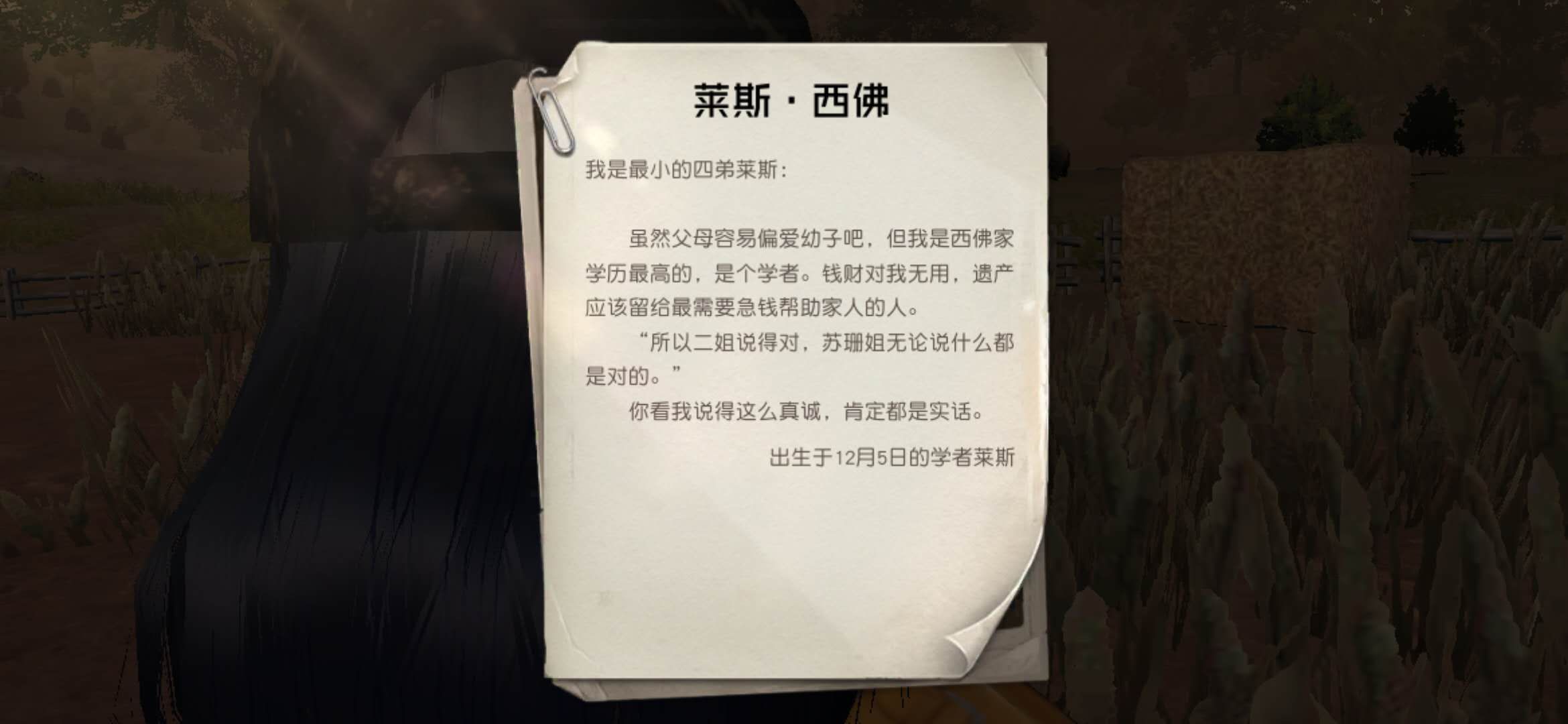 莱斯·西佛

我是最小的四弟莱斯：

虽然父母容易偏爱幼子吧，但我是西佛家学历最高的，是个学者。钱财对我无用，遗产应该留给最需要急钱帮助家人的人。

“所以二姐说得对，苏珊姐无论说什么都是对的。”

你看我说得这么真诚，肯定都是实话。

出生于12月5日的学者莱斯